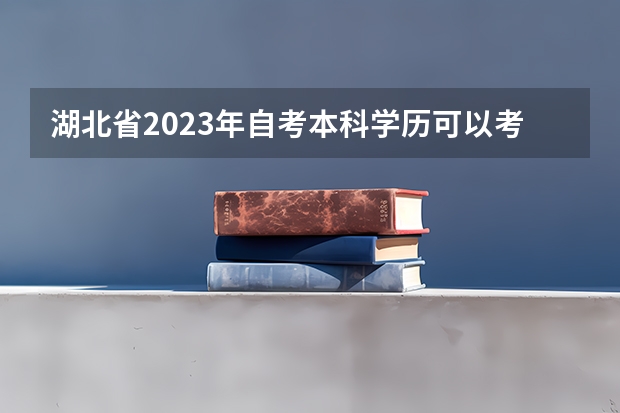 湖北省2023年自考本科学历可以考